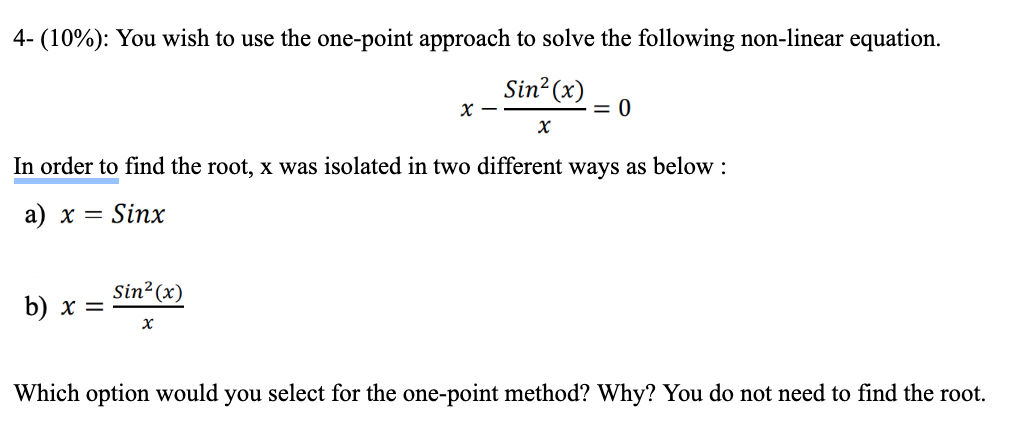 4- (10%): You wish to use the one-point approach to solve the following non-linear equation.

$x - \frac{Sin^2(x)}{x} = 0$

In order to find the root, x was isolated in two different ways as below :

a) $x = Sinx$

b) $x = \frac{Sin^2(x)}{x}$

Which option would you select for the one-point method? Why? You do not need to find the root.